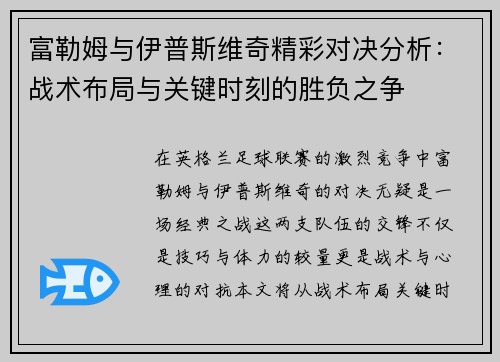 富勒姆与伊普斯维奇精彩对决分析：战术布局与关键时刻的胜负之争

在英格兰足球联赛的激烈竞争中富勒姆与伊普斯维奇的对决无疑是一场经典之战这两支队伍的交锋不仅是技巧与体力的较量更是战术与心理的对抗本文将从战术布局关键时